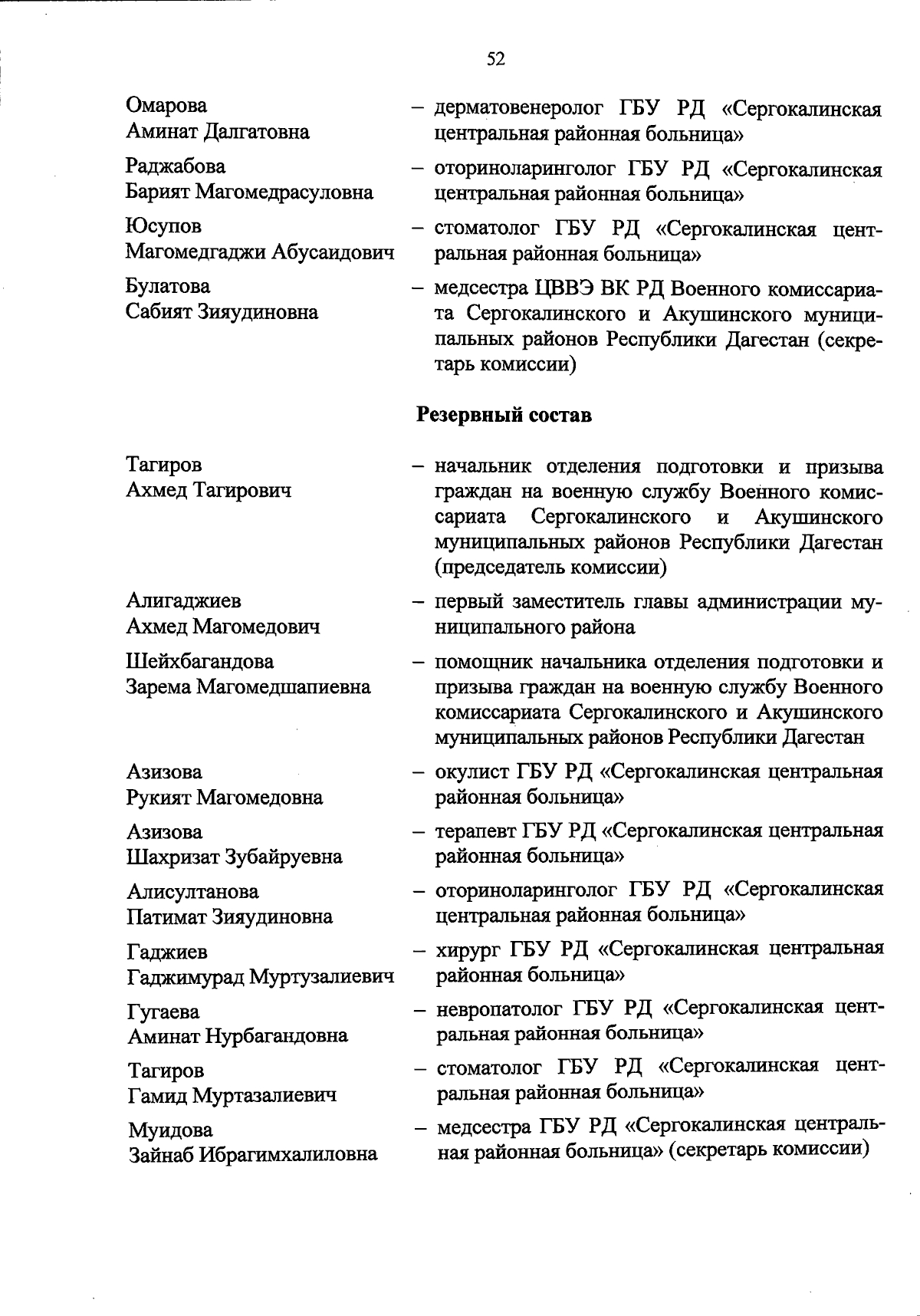 52

Омарова
Аминат Далгатовна

– дерматовенеролог ГБУ РД «Сергокалинская центральная районная больница»

Раджабова
Барият Магомедрасуловна

– оториноларинголог ГБУ РД «Сергокалинская центральная районная больница»

Юсупов
Магомедгаджи Абусаидович

– стоматолог ГБУ РД «Сергокалинская центральная районная больница»

Булатова
Сабият Зияудиновна

– медсестра ЦВВЭ ВК РД Военного комиссариата Сергокалинского и Акушинского муниципальных районов Республики Дагестан (секретарь комиссии)

Резервный состав

Тагиров
Ахмед Тагирович

– начальник отделения подготовки и призыва граждан на военную службу Военного комиссариата Сергокалинского и Акушинского муниципальных районов Республики Дагестан (председатель комиссии)

Алигаджиев
Ахмед Магомедович

– первый заместитель главы администрации муниципального района

Шейхбагандова
Зарема Магомедшапиевна

– помощник начальника отделения подготовки и призыва граждан на военную службу Военного комиссариата Сергокалинского и Акушинского муниципальных районов Республики Дагестан

Азизова
Рукият Магомедовна

– окулист ГБУ РД «Сергокалинская центральная районная больница»

Азизова
Шахризат Зубайруевна

– терапевт ГБУ РД «Сергокалинская центральная районная больница»

Алисултанова
Патимат Зияудиновна

– оториноларинголог ГБУ РД «Сергокалинская центральная районная больница»

Гаджиев
Гаджимурад Муртузалиевич

– хирург ГБУ РД «Сергокалинская центральная районная больница»

Гугаева
Аминат Нурбагандовна

– невропатолог ГБУ РД «Сергокалинская центральная районная больница»

Тагиров
Гамид Муртазалиевич

– стоматолог ГБУ РД «Сергокалинская центральная районная больница»

Муидова
Зайнаб Ибрагимхалиловна

– медсестра ГБУ РД «Сергокалинская центральная районная больница» (секретарь комиссии)